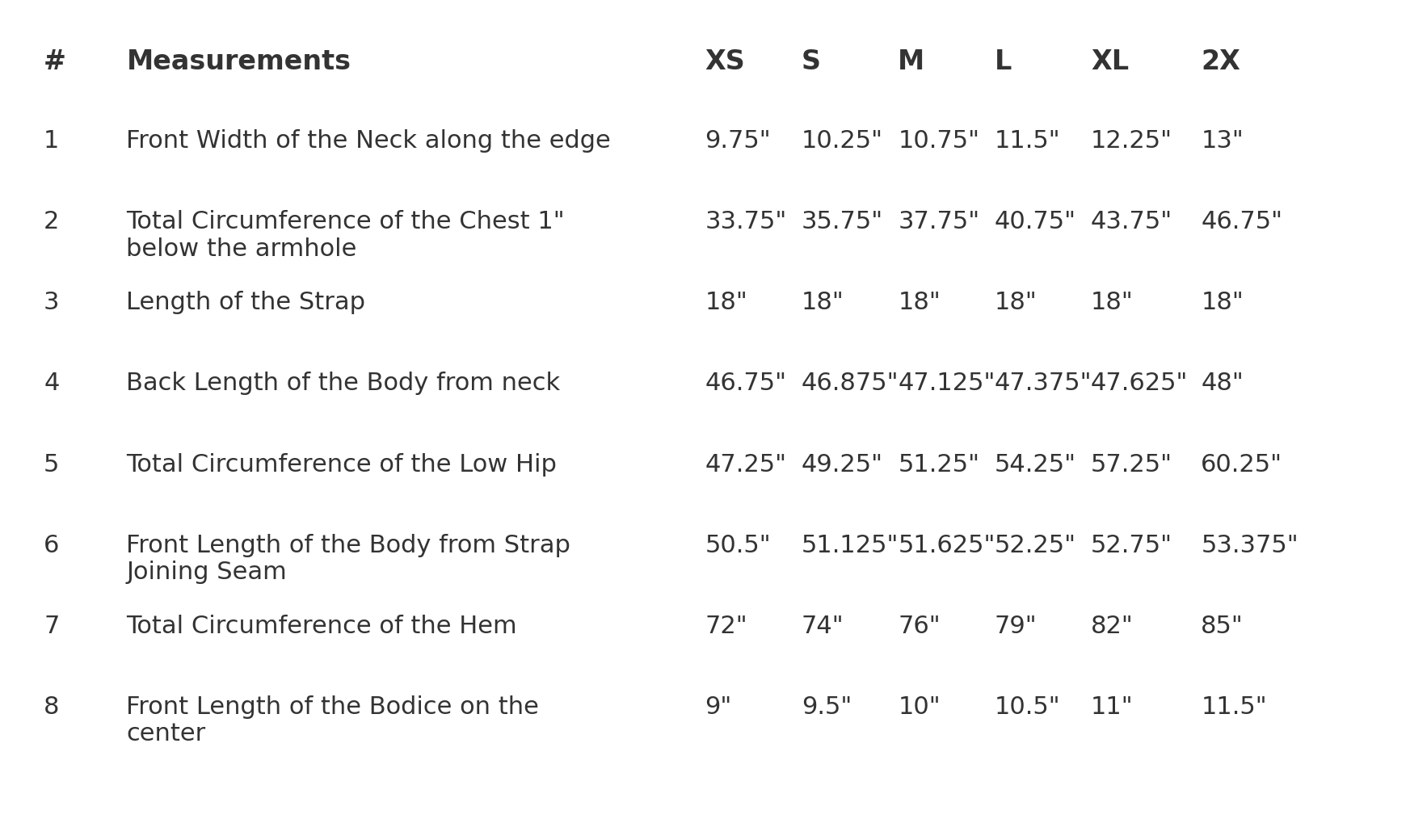 | # | Measurements | XS | S | M | L | XL | 2X |
|---|---|---|---|---|---|---|---|
| 1 | Front Width of the Neck along the edge | 9.75" | 10.25" | 10.75" | 11.5" | 12.25" | 13" |
| 2 | Total Circumference of the Chest 1" below the armhole | 33.75" | 35.75" | 37.75" | 40.75" | 43.75" | 46.75" |
| 3 | Length of the Strap | 18" | 18" | 18" | 18" | 18" | 18" |
| 4 | Back Length of the Body from neck | 46.75" | 46.875" | 47.125" | 47.375" | 47.625" | 48" |
| 5 | Total Circumference of the Low Hip | 47.25" | 49.25" | 51.25" | 54.25" | 57.25" | 60.25" |
| 6 | Front Length of the Body from Strap Joining Seam | 50.5" | 51.125" | 51.625" | 52.25" | 52.75" | 53.375" |
| 7 | Total Circumference of the Hem | 72" | 74" | 76" | 79" | 82" | 85" |
| 8 | Front Length of the Bodice on the center | 9" | 9.5" | 10" | 10.5" | 11" | 11.5" |